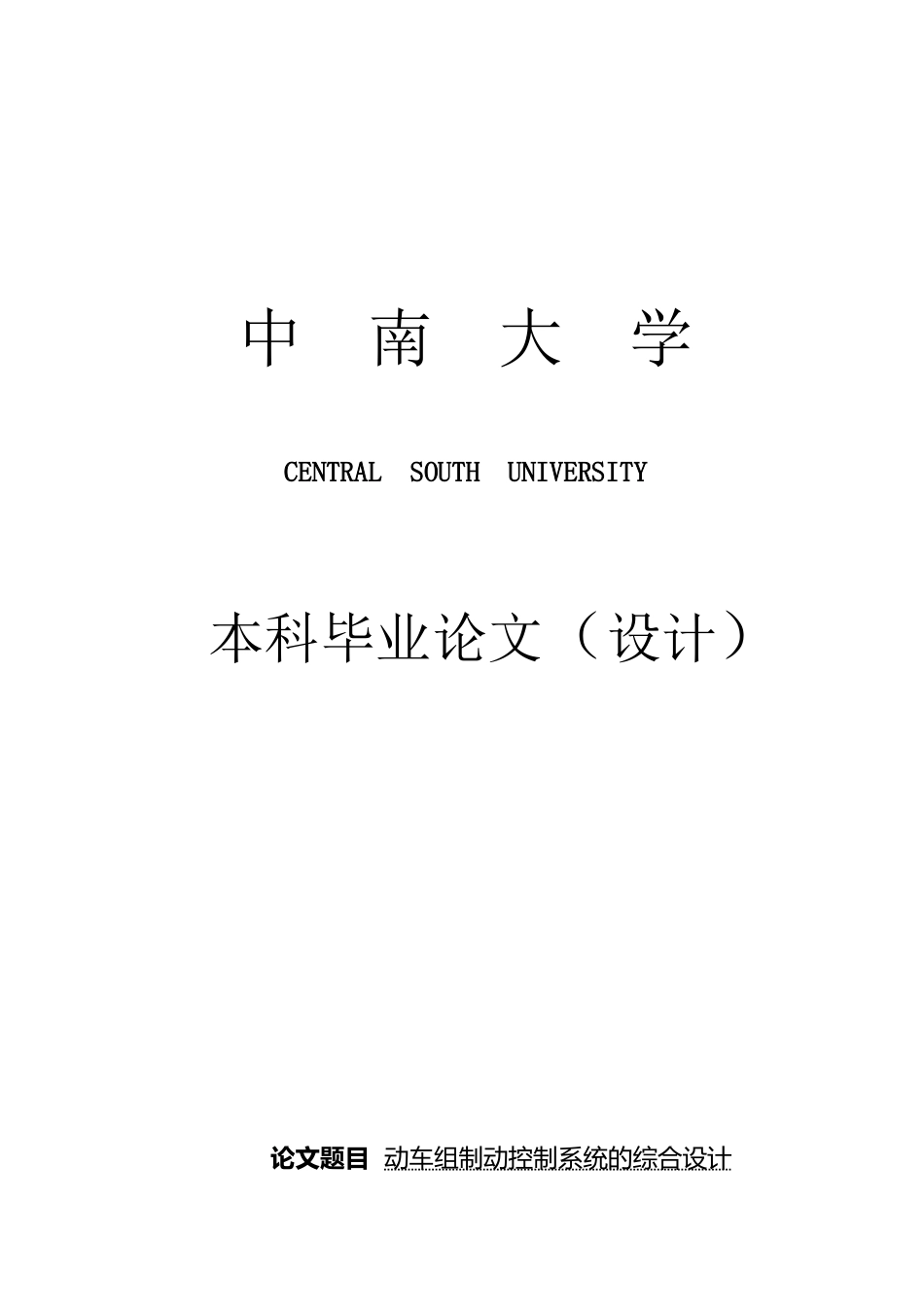 中　南　大　学

CENTRAL　SOUTH　UNIVERSITY

本科毕业论文（设计）

论文题目　动车组制动控制系统的综合设计